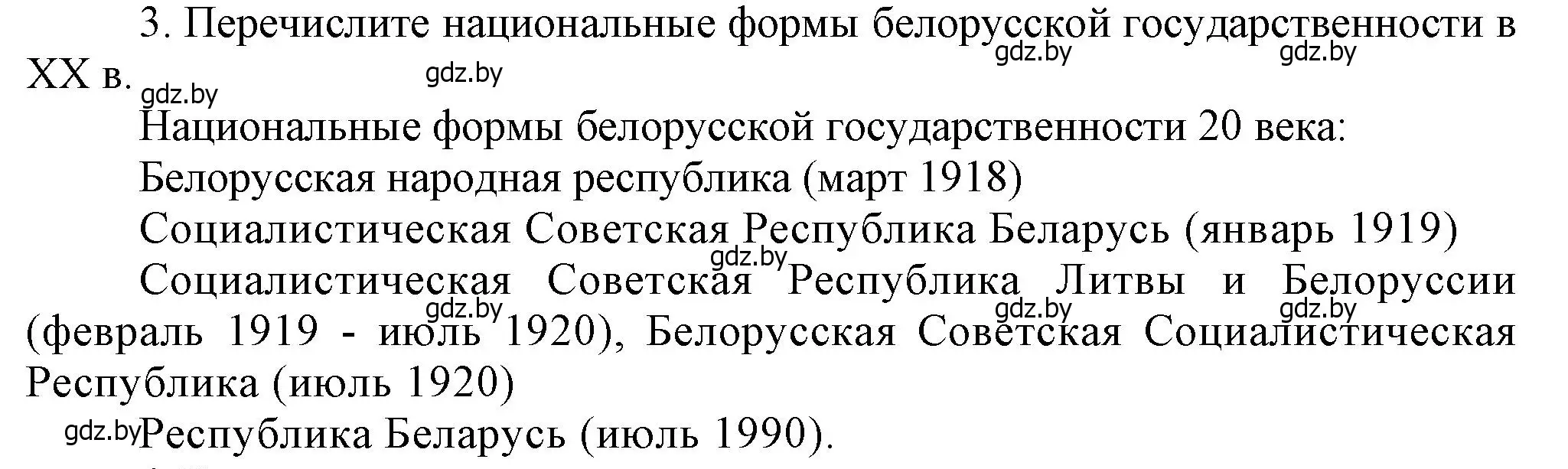 3. Перечислите национальные формы белорусской государственности в XX в.

gdz.by gdz.by gdz.by gdz.by

Национальные формы белорусской государственности 20 века:

Белорусская народная республика (март 1918)

Социалистическая Советская Республика Беларусь (январь 1919)

gdz.by

Социалистическая Советская Республика Литвы и Белоруссии (февраль 1919 - июль 1920), Белорусская Советская Социалистическая Республика (июль 1920)

gdz.by gdz.by gdz.by

gdz.by Республика Беларусь (июль 1990).